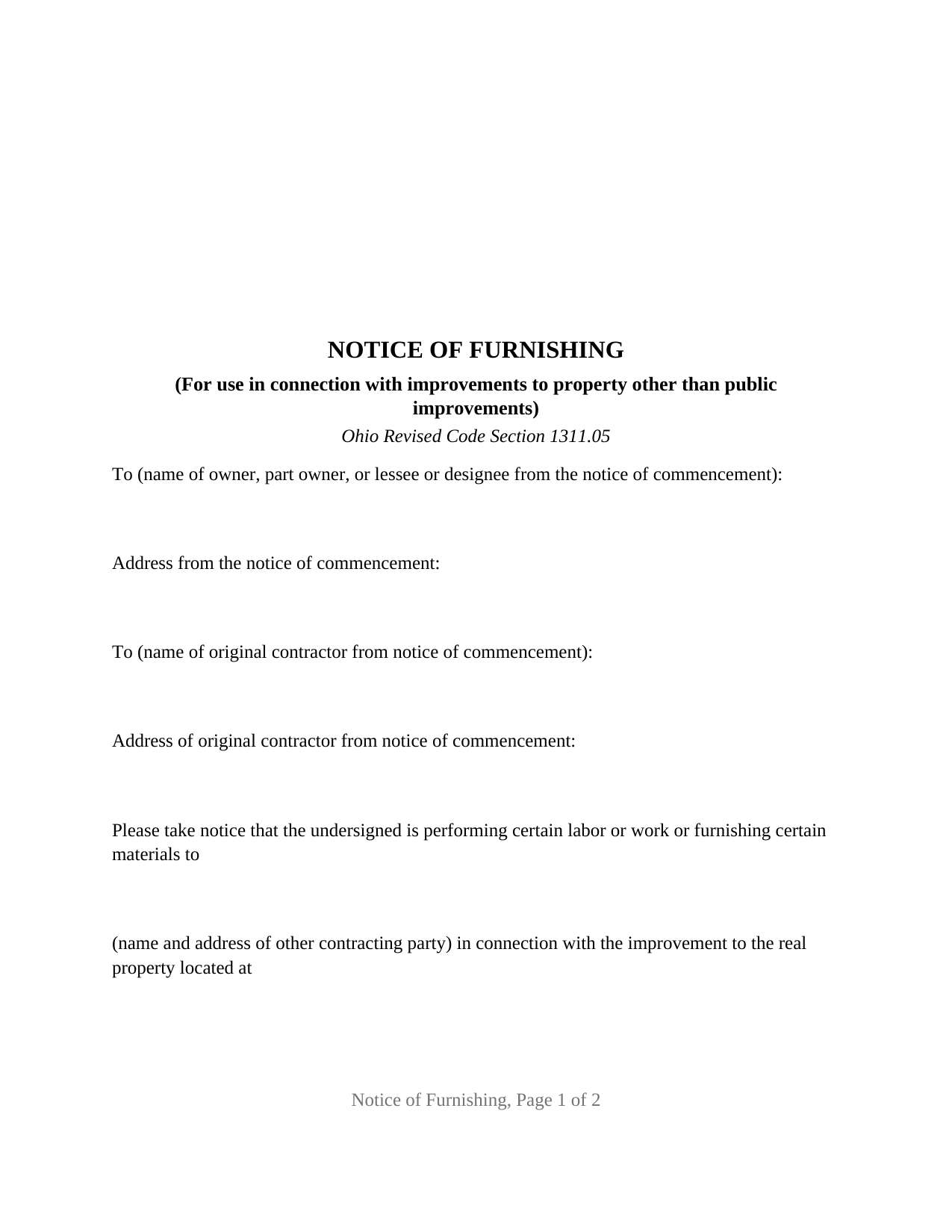 NOTICE OF FURNISHING

(For use in connection with improvements to property other than public improvements)

Ohio Revised Code Section 1311.05

To (name of owner, part owner, or lessee or designee from the notice of commencement):

Address from the notice of commencement:

To (name of original contractor from notice of commencement):

Address of original contractor from notice of commencement:

Please take notice that the undersigned is performing certain labor or work or furnishing certain materials to

(name and address of other contracting party) in connection with the improvement to the real property located at

Notice of Furnishing, Page 1 of 2